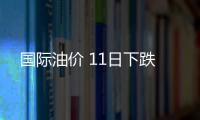 国际油价 11日下跌